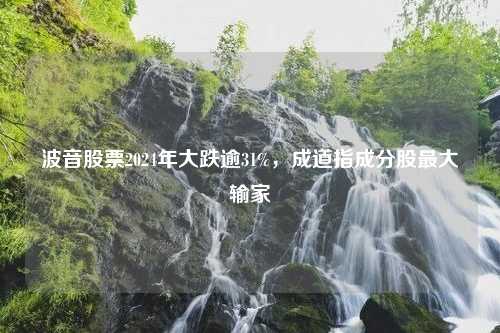 波音股票2024年大跌逾31%，成道指成分股最大输家